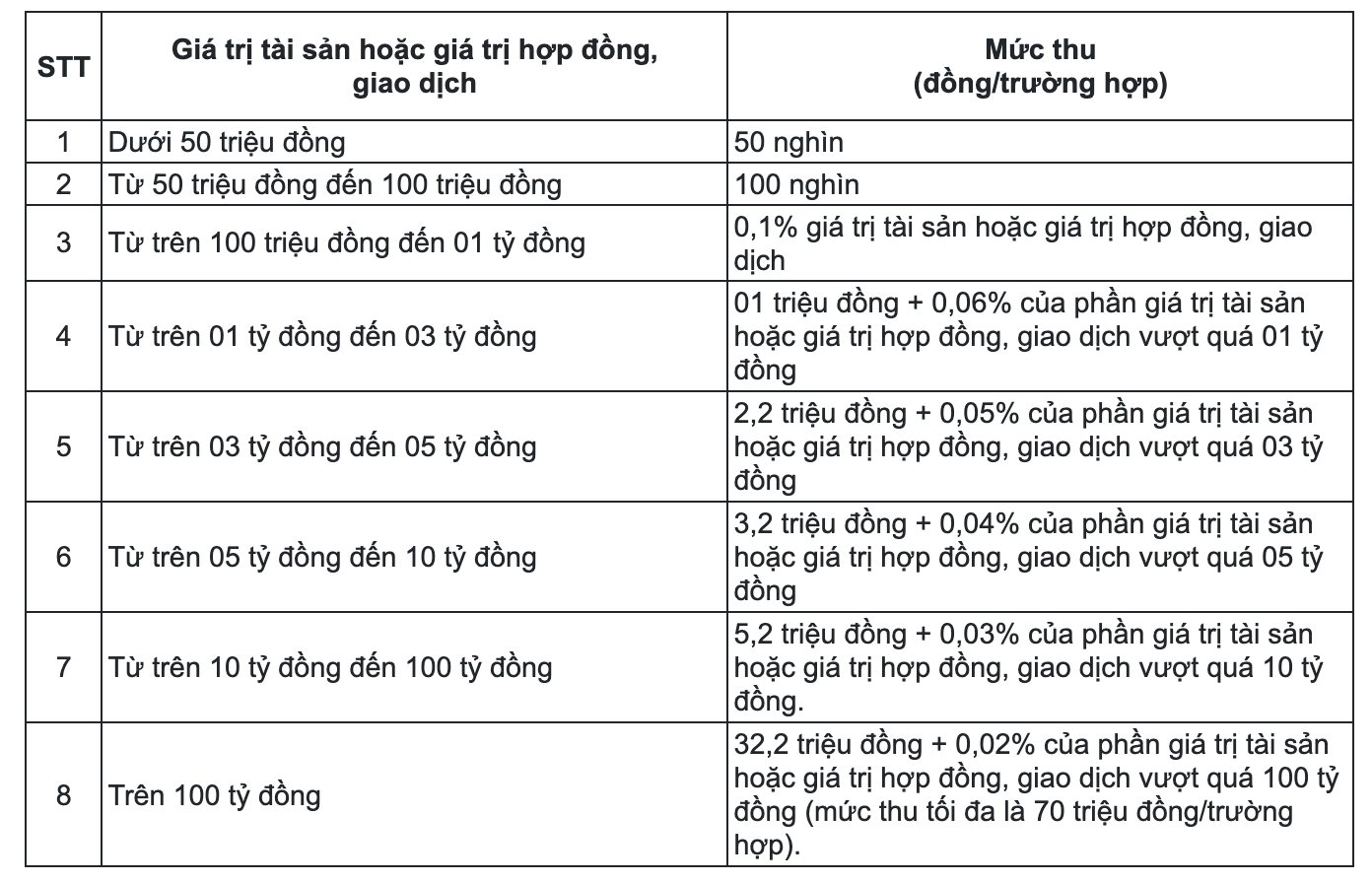 | STT | Giá trị tài sản hoặc giá trị hợp đồng, giao dịch | Mức thu (đồng/trường hợp) |
|---|---|---|
| 1 | Dưới 50 triệu đồng | 50 nghìn |
| 2 | Từ 50 triệu đồng đến 100 triệu đồng | 100 nghìn |
| 3 | Từ trên 100 triệu đồng đến 01 tỷ đồng | 0,1% giá trị tài sản hoặc giá trị hợp đồng, giao dịch |
| 4 | Từ trên 01 tỷ đồng đến 03 tỷ đồng | 01 triệu đồng + 0,06% của phần giá trị tài sản hoặc giá trị hợp đồng, giao dịch vượt quá 01 tỷ đồng |
| 5 | Từ trên 03 tỷ đồng đến 05 tỷ đồng | 2,2 triệu đồng + 0,05% của phần giá trị tài sản hoặc giá trị hợp đồng, giao dịch vượt quá 03 tỷ đồng |
| 6 | Từ trên 05 tỷ đồng đến 10 tỷ đồng | 3,2 triệu đồng + 0,04% của phần giá trị tài sản hoặc giá trị hợp đồng, giao dịch vượt quá 05 tỷ đồng |
| 7 | Từ trên 10 tỷ đồng đến 100 tỷ đồng | 5,2 triệu đồng + 0,03% của phần giá trị tài sản hoặc giá trị hợp đồng, giao dịch vượt quá 10 tỷ đồng. |
| 8 | Trên 100 tỷ đồng | 32,2 triệu đồng + 0,02% của phần giá trị tài sản hoặc giá trị hợp đồng, giao dịch vượt quá 100 tỷ đồng (mức thu tối đa là 70 triệu đồng/trường hợp). |